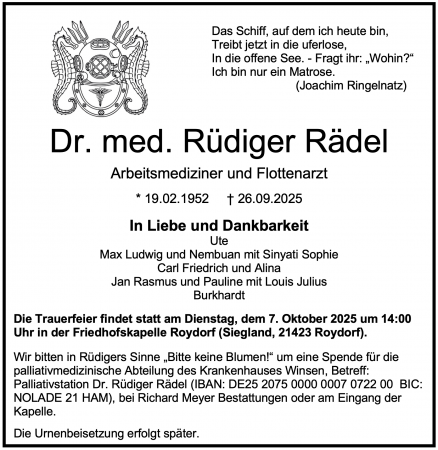 Das Schiff, auf dem ich heute bin,
Treibt jetzt in die uferlose,
In die offene See. - Fragt ihr: „Wohin?“
Ich bin nur ein Matrose.
(Joachim Ringelnatz)

Dr. med. Rüdiger Rädel

Arbeitsmediziner und Flottenarzt

* 19.02.1952 † 26.09.2025

In Liebe und Dankbarkeit
Ute
Max Ludwig und Nembuan mit Sinyati Sophie
Carl Friedrich und Alina
Jan Rasmus und Pauline mit Louis Julius
Burkhardt

Die Trauerfeier findet statt am Dienstag, dem 7. Oktober 2025 um 14:00 Uhr in der Friedhofskapelle Roydorf (Siegland, 21423 Roydorf).

Wir bitten in Rüdigers Sinne „Bitte keine Blumen!“ um eine Spende für die palliativmedizinische Abteilung des Krankenhauses Winsen, Betreff: Palliativstation Dr. Rüdiger Rädel (IBAN: DE25 2075 0000 0007 0722 00 BIC: NOLADE 21 HAM), bei Richard Meyer Bestattungen oder am Eingang der Kapelle.

Die Urnenbeisetzung erfolgt später.